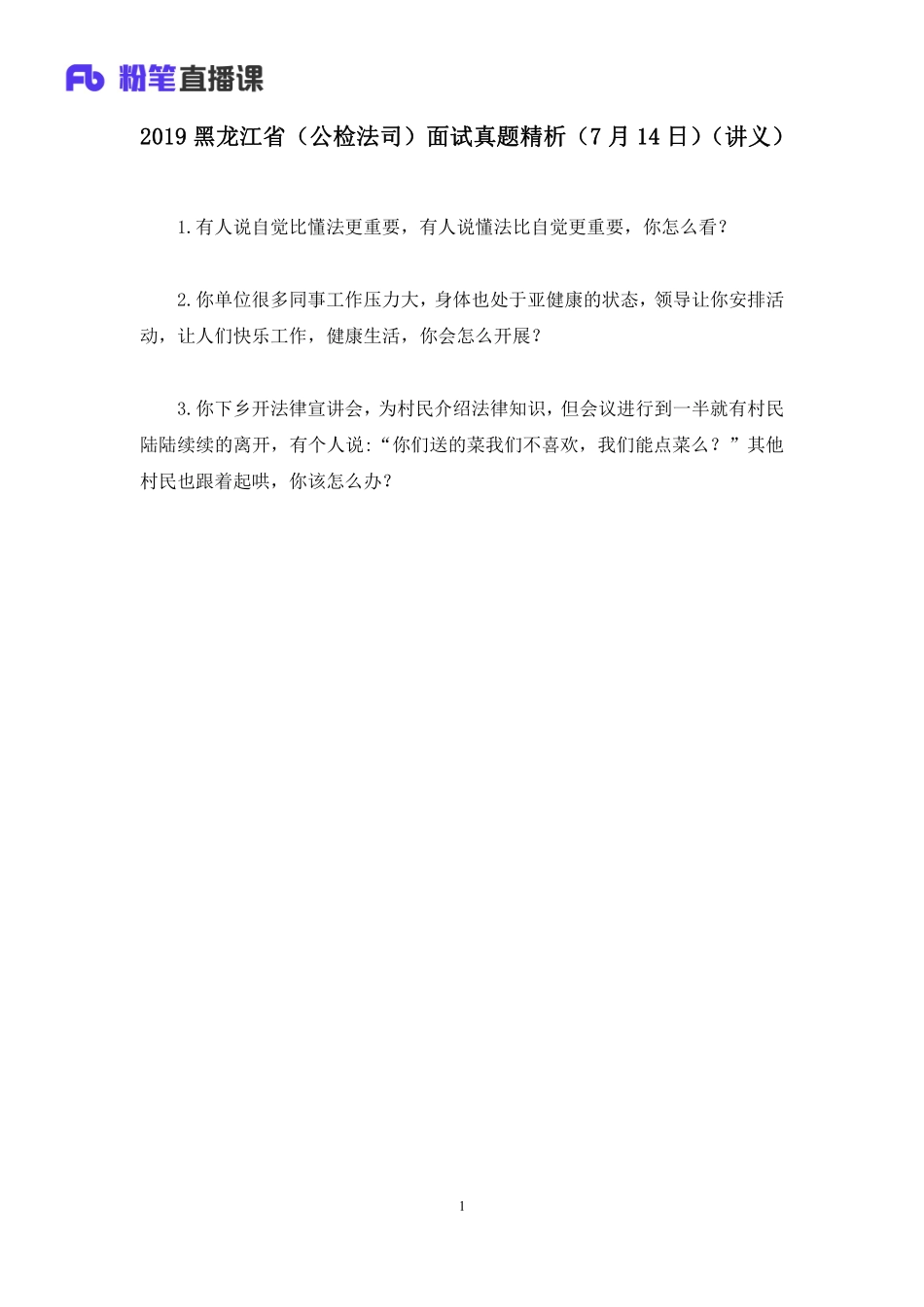 Fb 粉笔直播课

2019 黑龙江省（公检法司）面试真题精析（7 月 14 日）（讲义）

1.有人说自觉比懂法更重要，有人说懂法比自觉更重要，你怎么看？

2.你单位很多同事工作压力大，身体也处于亚健康的状态，领导让你安排活动，让人们快乐工作，健康生活，你会怎么开展？

3.你下乡开法律宣讲会，为村民介绍法律知识，但会议进行到一半就有村民陆陆续续的离开，有个人说:“你们送的菜我们不喜欢，我们能点菜么？”其他村民也跟着起哄，你该怎么办？

1